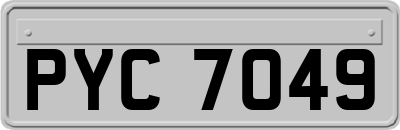 PYC 7049